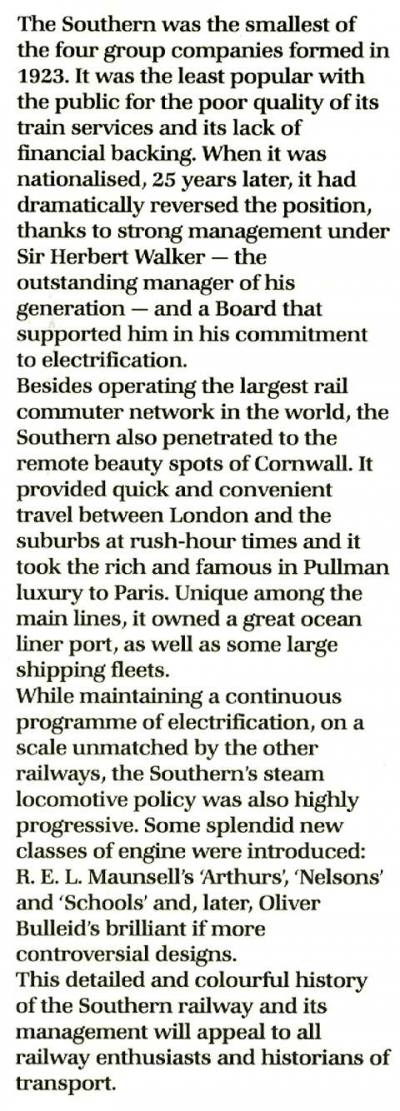 The Southern was the smallest of the four group companies formed in 1923. It was the least popular with the public for the poor quality of its train services and its lack of financial backing. When it was nationalised, 25 years later, it had dramatically reversed the position, thanks to strong management under Sir Herbert Walker — the outstanding manager of his generation — and a Board that supported him in his commitment to electrification.

Besides operating the largest rail commuter network in the world, the Southern also penetrated to the remote beauty spots of Cornwall. It provided quick and convenient travel between London and the suburbs at rush-hour times and it took the rich and famous in Pullman luxury to Paris. Unique among the main lines, it owned a great ocean liner port, as well as some large shipping fleets.

While maintaining a continuous programme of electrification, on a scale unmatched by the other railways, the Southern's steam locomotive policy was also highly progressive. Some splendid new classes of engine were introduced: R. E. L. Maunsell's 'Arthurs', 'Nelsons' and 'Schools' and, later, Oliver Bulleid's brilliant if more controversial designs.

This detailed and colourful history of the Southern railway and its management will appeal to all railway enthusiasts and historians of transport.